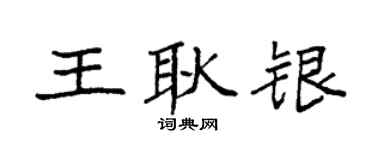 王耿银

词典网